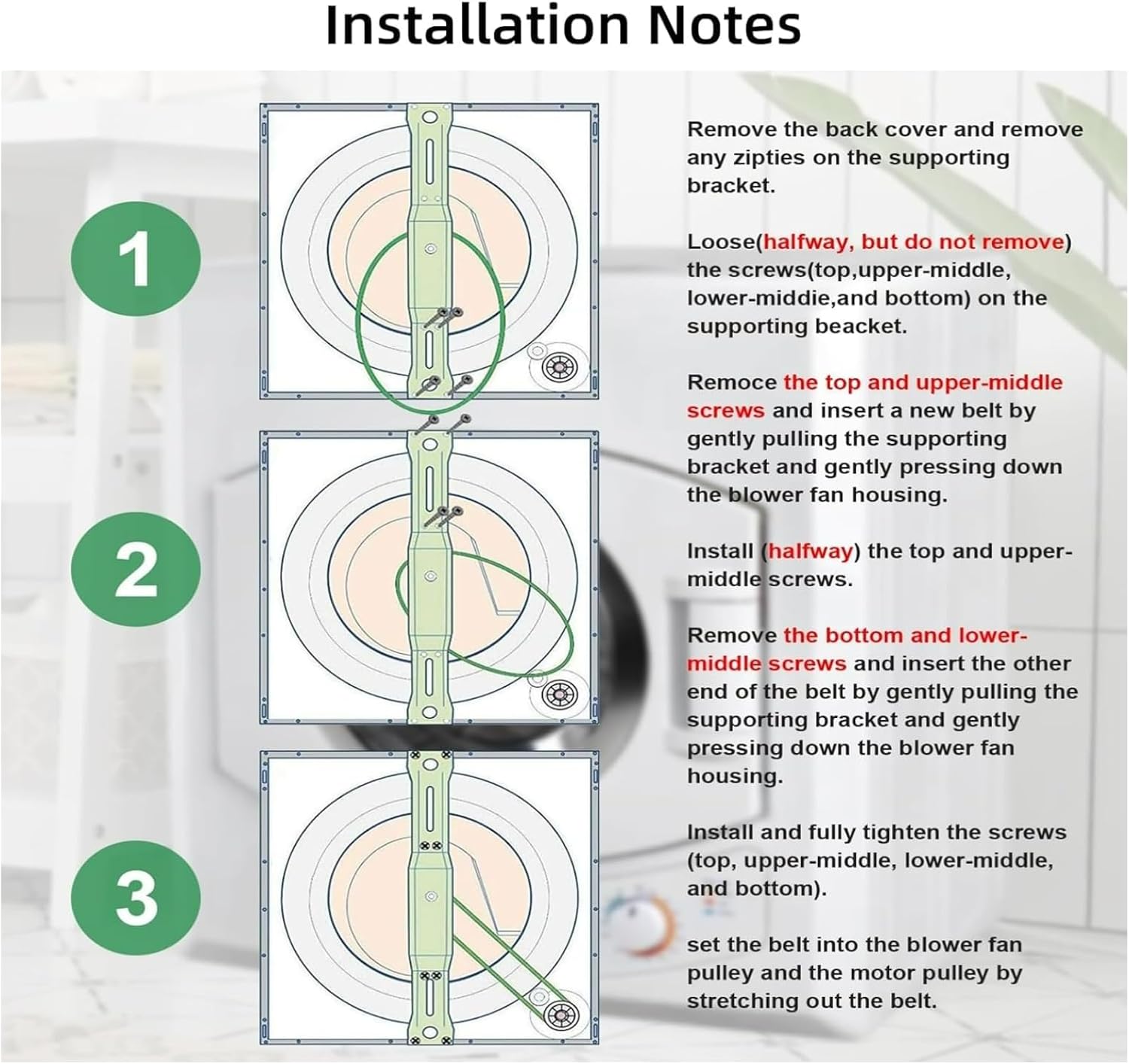 Installation Notes

1

2

3

Remove the back cover and remove any zipties on the supporting bracket.

Loose(halfway, but do not remove) the screws(top,upper-middle, lower-middie,and bottom) on the supporting beacket.

Remoce the top and upper-middle screws and insert a new belt by gently pulling the supporting bracket and gently pressing down the blower fan housing.

Install (halfway) the top and upper-middle screws.

Remove the bottom and lower-middle screws and insert the other end of the belt by gently pulling the supporting bracket and gently pressing down the blower fan housing.

Install and fully tighten the screws (top, upper-middle, lower-middle, and bottom).

set the belt into the blower fan pulley and the motor pulley by stretching out the belt.